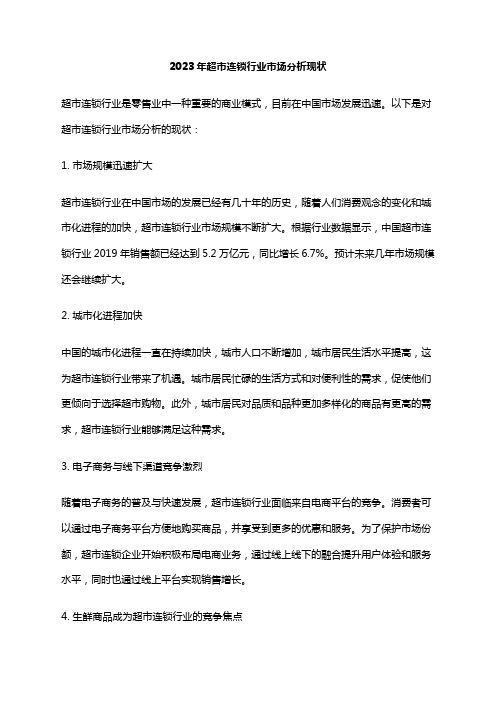 2023年超市连锁行业市场分析现状

超市连锁行业是零售业中一种重要的商业模式，目前在中国市场发展迅速。以下是对超市连锁行业市场分析的现状：

1. 市场规模迅速扩大

超市连锁行业在中国市场的发展已经有几十年的历史，随着人们消费观念的变化和城市化进程的加快，超市连锁行业市场规模不断扩大。根据行业数据显示，中国超市连锁行业 2019 年销售额已经达到 5.2 万亿元，同比增长 6.7%。预计未来几年市场规模还会继续扩大。

2. 城市化进程加快

中国的城市化进程一直在持续加快，城市人口不断增加，城市居民生活水平提高，这为超市连锁行业带来了机遇。城市居民忙碌的生活方式和对便利性的需求，促使他们更倾向于选择超市购物。此外，城市居民对品质和品种更加多样化的商品有更高的需求，超市连锁行业能够满足这种需求。

3. 电子商务与线下渠道竞争激烈

随着电子商务的普及与快速发展，超市连锁行业面临来自电商平台的竞争。消费者可以通过电子商务平台方便地购买商品，并享受到更多的优惠和服务。为了保护市场份额，超市连锁企业开始积极布局电商业务，通过线上线下的融合提升用户体验和服务水平，同时也通过线上平台实现销售增长。

4. 生鲜商品成为超市连锁行业的竞争焦点